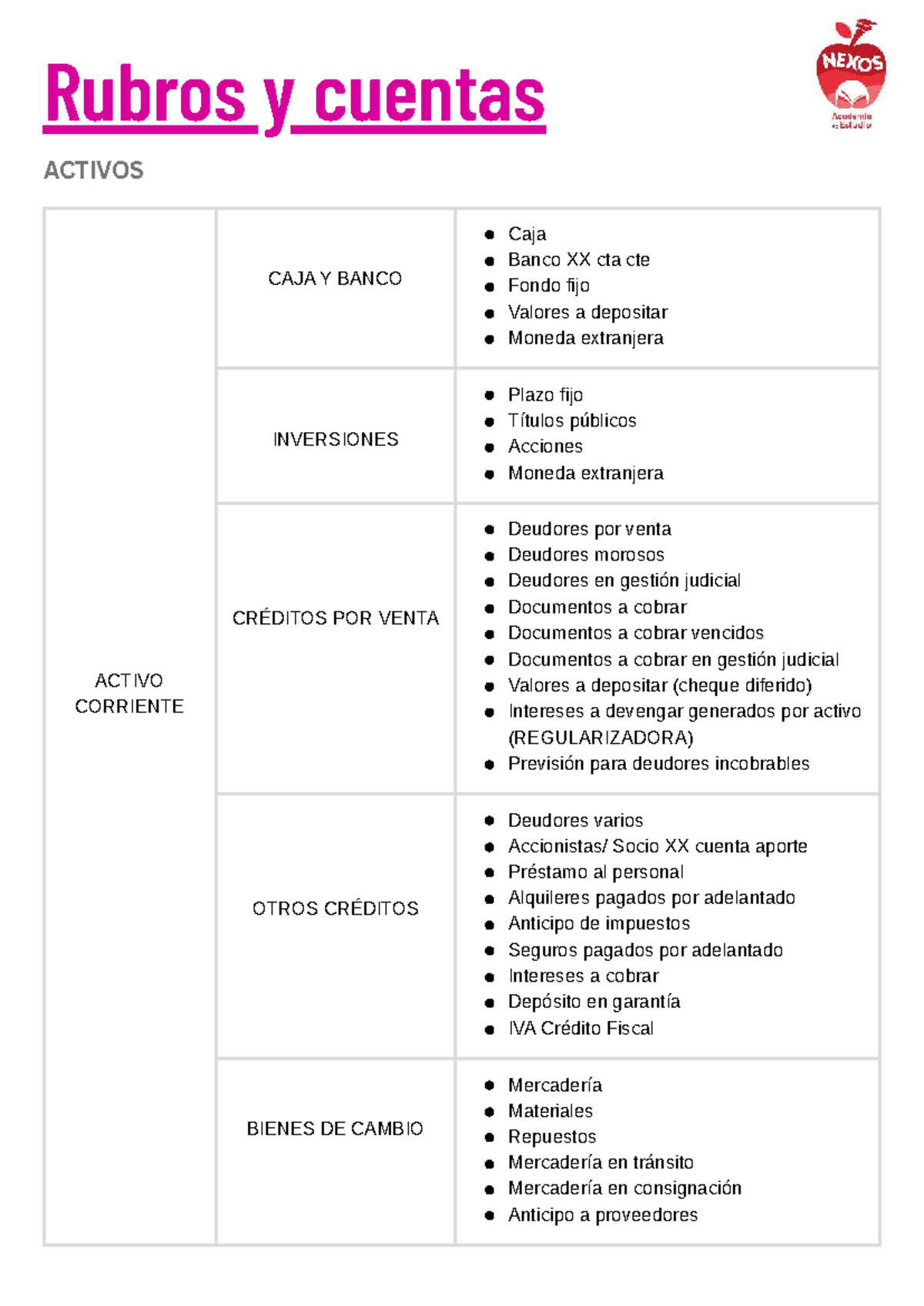 Rubros y cuentas

NEXOS
Academia de Estudio

ACTIVOS

| ACTIVO CORRIENTE | CAJA Y BANCO | • Caja • Banco XX cta cte • Fondo fijo • Valores a depositar • Moneda extranjera |
|---|---|---|
| | INVERSIONES | • Plazo fijo • Títulos públicos • Acciones • Moneda extranjera |
| | CRÉDITOS POR VENTA | • Deudores por venta • Deudores morosos • Deudores en gestión judicial • Documentos a cobrar • Documentos a cobrar vencidos • Documentos a cobrar en gestión judicial • Valores a depositar (cheque diferido) • Intereses a devengar generados por activo (REGULARIZADORA) • Previsión para deudores incobrables |
| | OTROS CRÉDITOS | • Deudores varios • Accionistas/ Socio XX cuenta aporte • Préstamo al personal • Alquileres pagados por adelantado • Anticipo de impuestos • Seguros pagados por adelantado • Intereses a cobrar • Depósito en garantía • IVA Crédito Fiscal |
| | BIENES DE CAMBIO | • Mercadería • Materiales • Repuestos • Mercadería en tránsito • Mercadería en consignación • Anticipo a proveedores |